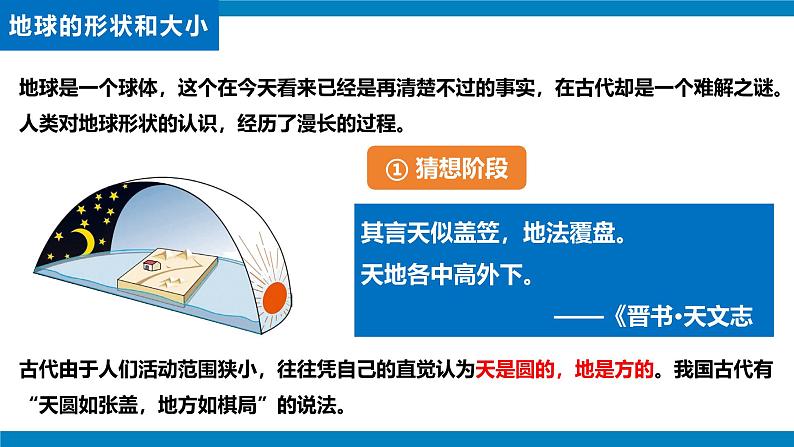 地球的形状和大小

地球是一个球体，这个在今天看来已经是再清楚不过的事实，在古代却是一个难解之谜。人类对地球形状的认识，经历了漫长的过程。

① 猜想阶段

其言天似盖笠，地法覆盘。
天地各中高外下。
——《晋书·天文志

古代由于人们活动范围狭小，往往凭自己的直觉认为天是圆的，地是方的。我国古代有“天圆如张盖，地方如棋局”的说法。